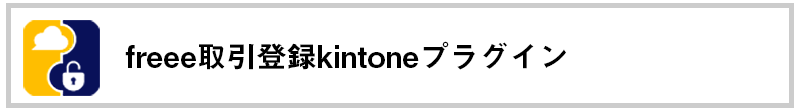 freee取引登録kintoneプラグイン